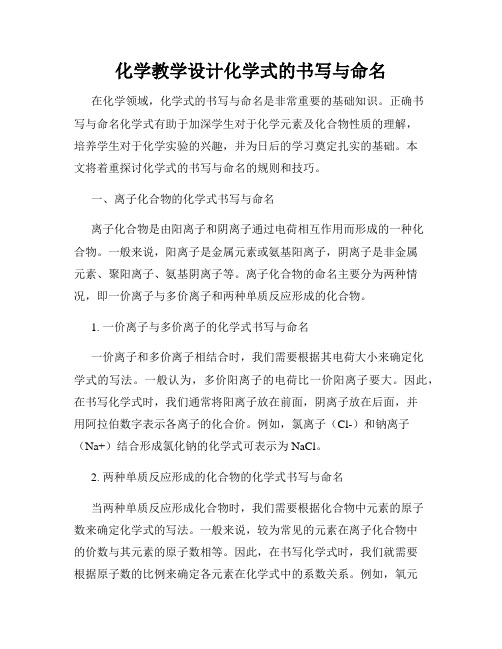 化学教学设计化学式的书写与命名

在化学领域，化学式的书写与命名是非常重要的基础知识。正确书写与命名化学式有助于加深学生对于化学元素及化合物性质的理解，培养学生对于化学实验的兴趣，并为日后的学习奠定扎实的基础。本文将着重探讨化学式的书写与命名的规则和技巧。

一、离子化合物的化学式书写与命名

离子化合物是由阳离子和阴离子通过电荷相互作用而形成的一种化合物。一般来说，阳离子是金属元素或氨基阳离子，阴离子是非金属元素、聚阳离子、氨基阴离子等。离子化合物的命名主要分为两种情况，即一价离子与多价离子和两种单质反应形成的化合物。

1. 一价离子与多价离子的化学式书写与命名

一价离子和多价离子相结合时，我们需要根据其电荷大小来确定化学式的写法。一般认为，多价阳离子的电荷比一价阳离子要大。因此，在书写化学式时，我们通常将阳离子放在前面，阴离子放在后面，并用阿拉伯数字表示各离子的化合价。例如，氯离子（Cl-）和钠离子（Na+）结合形成氯化钠的化学式可表示为NaCl。

2. 两种单质反应形成的化合物的化学式书写与命名

当两种单质反应形成化合物时，我们需要根据化合物中元素的原子数来确定化学式的写法。一般来说，较为常见的元素在离子化合物中的价数与其元素的原子数相等。因此，在书写化学式时，我们就需要根据原子数的比例来确定各元素在化学式中的系数关系。例如，氧元